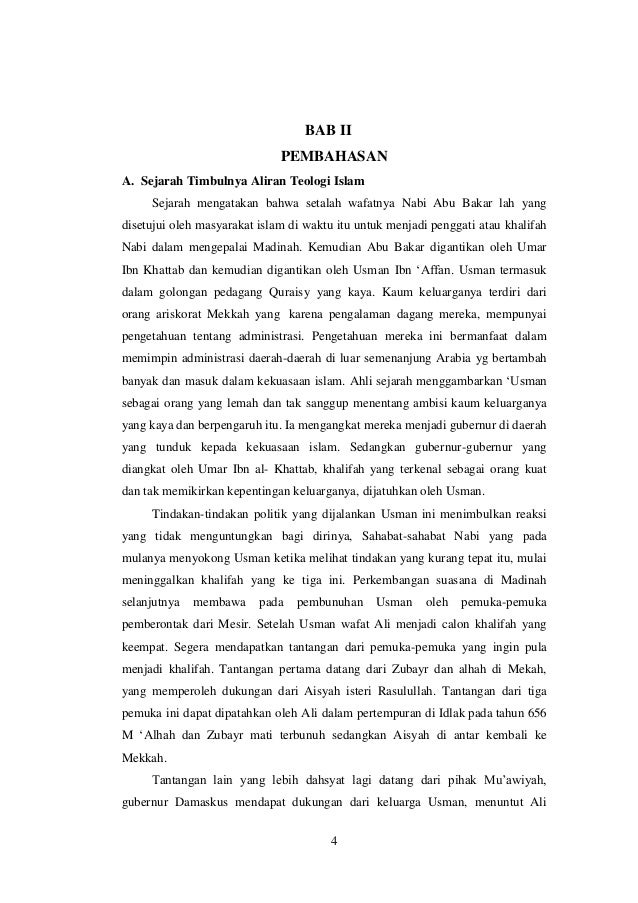 BAB II
PEMBAHASAN

A. Sejarah Timbulnya Aliran Teologi Islam

Sejarah mengatakan bahwa setalah wafatnya Nabi Abu Bakar lah yang disetujui oleh masyarakat islam di waktu itu untuk menjadi penggati atau khalifah Nabi dalam mengepalai Madinah. Kemudian Abu Bakar digantikan oleh Umar Ibn Khattab dan kemudian digantikan oleh Usman Ibn ‘Affan. Usman termasuk dalam golongan pedagang Quraisy yang kaya. Kaum keluarganya terdiri dari orang ariskorat Mekkah yang karena pengalaman dagang mereka, mempunyai pengetahuan tentang administrasi. Pengetahuan mereka ini bermanfaat dalam memimpin administrasi daerah-daerah di luar semenanjung Arabia yg bertambah banyak dan masuk dalam kekuasaan islam. Ahli sejarah menggambarkan ‘Usman sebagai orang yang lemah dan tak sanggup menentang ambisi kaum keluarganya yang kaya dan berpengaruh itu. Ia mengangkat mereka menjadi gubernur di daerah yang tunduk kepada kekuasaan islam. Sedangkan gubernur-gubernur yang diangkat oleh Umar Ibn al- Khattab, khalifah yang terkenal sebagai orang kuat dan tak memikirkan kepentingan keluarganya, dijatuhkan oleh Usman.

Tindakan-tindakan politik yang dijalankan Usman ini menimbulkan reaksi yang tidak menguntungkan bagi dirinya, Sahabat-sahabat Nabi yang pada mulanya menyokong Usman ketika melihat tindakan yang kurang tepat itu, mulai meninggalkan khalifah yang ke tiga ini. Perkembangan suasana di Madinah selanjutnya membawa pada pembunuhan Usman oleh pemuka-pemuka pemberontak dari Mesir. Setelah Usman wafat Ali menjadi calon khalifah yang keempat. Segera mendapatkan tantangan dari pemuka-pemuka yang ingin pula menjadi khalifah. Tantangan pertama datang dari Zubayr dan alhah di Mekah, yang memperoleh dukungan dari Aisyah isteri Rasulullah. Tantangan dari tiga pemuka ini dapat dipatahkan oleh Ali dalam pertempuran di Idlak pada tahun 656 M ‘Alhah dan Zubayr mati terbunuh sedangkan Aisyah di antar kembali ke Mekkah.

Tantangan lain yang lebih dahsyat lagi datang dari pihak Mu’awiyah, gubernur Damaskus mendapat dukungan dari keluarga Usman, menuntut Ali

4